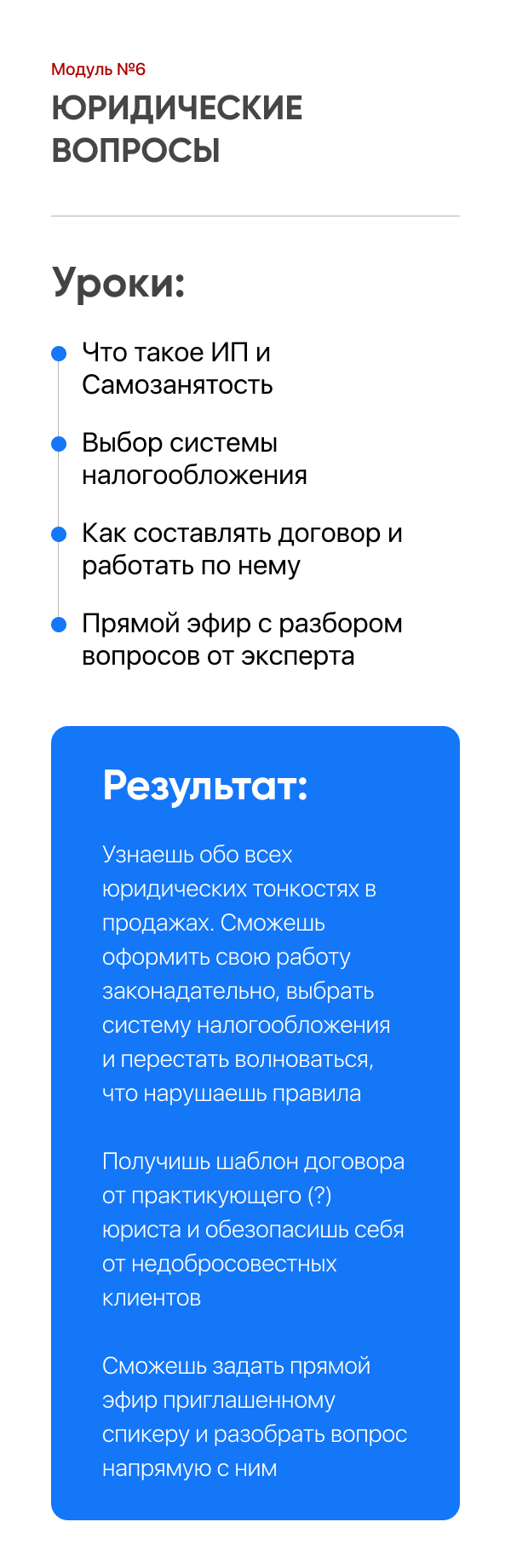 Модуль №6

ЮРИДИЧЕСКИЕ ВОПРОСЫ

Уроки:

• Что такое ИП и Самозанятость

• Выбор системы налогообложения

• Как составлять договор и работать по нему

• Прямой эфир с разбором вопросов от эксперта

Результат:

Узнаешь обо всех юридических тонкостях в продажах. Сможешь оформить свою работу законадательно, выбрать систему налогообложения и перестать волноваться, что нарушаешь правила

Получишь шаблон договора от практикующего (?) юриста и обезопасишь себя от недобросовестных клиентов

Сможешь задать прямой эфир приглашенному спикеру и разобрать вопрос напрямую с ним